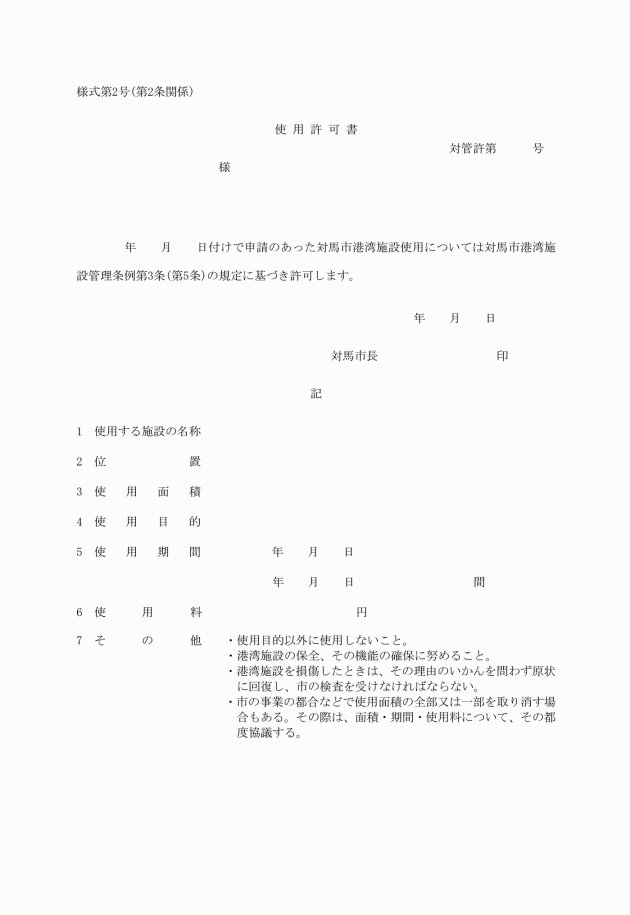 様式第2号(第2条関係)

使 用 許 可 書

対管許第　　　号

様

年　　月　　日付けで申請のあった対馬市港湾施設使用については対馬市港湾施設管理条例第3条(第5条)の規定に基づき許可します。

年　　月　　日

対馬市長　　　　　　　　印

記

1　使用する施設の名称

2　位　　　　　置

3　使　用　面　積

4　使　用　目　的

5　使　用　期　間　　　年　　月　　日

年　　月　　日　　　　　　間

6　使　　用　　料　　　　　　　　円

7　そ　　の　　他　・使用目的以外に使用しないこと。
・港湾施設の保全、その機能の確保に努めること。
・港湾施設を損傷したときは、その理由のいかんを問わず原状に回復し、市の検査を受けなければならない。
・市の事業の都合などで使用面積の全部又は一部を取り消す場合もある。その際は、面積・期間・使用料について、その都度協議する。